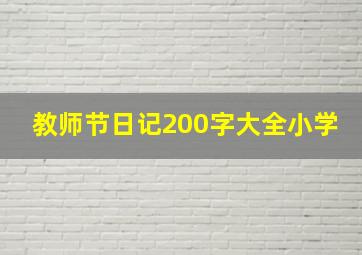 教师节日记200字大全小学